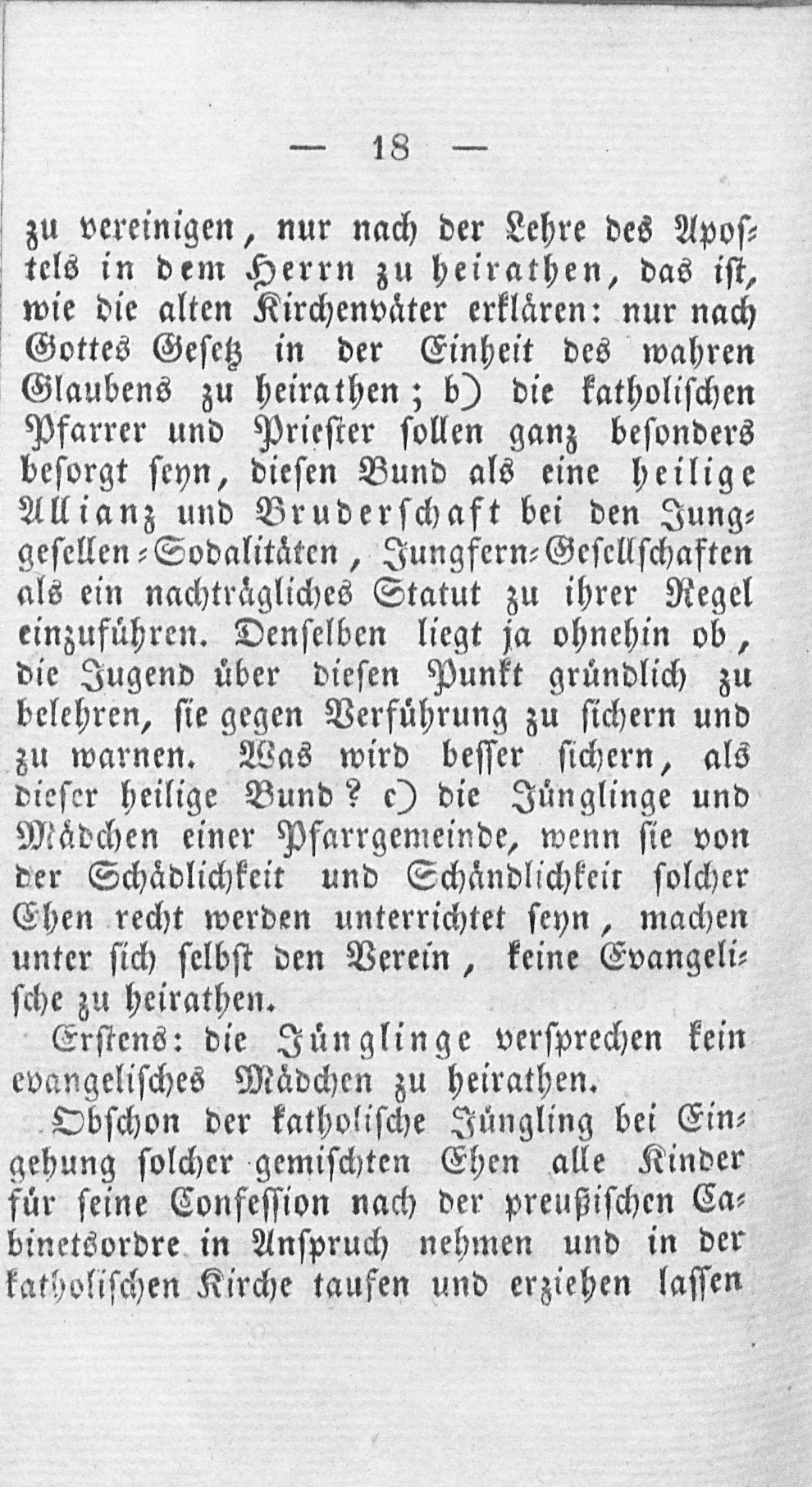 — 18 —

zu vereinigen, nur nach der Lehre des Apostels in dem Herrn zu heirathen, das ist, wie die alten Kirchenväter erklären: nur nach Gottes Gesetz in der Einheit des wahren Glaubens zu heirathen; b) die katholischen Pfarrer und Priester sollen ganz besonders besorgt seyn, diesen Bund als eine heilige Allianz und Bruderschaft bei den Junggesellen-Sodalitäten, Jungfern-Gesellschaften als ein nachträgliches Statut zu ihrer Regel einzuführen. Denselben liegt ja ohnehin ob, die Jugend über diesen Punkt gründlich zu belehren, sie gegen Verführung zu sichern und zu warnen. Was wird besser sichern, als dieser heilige Bund? c) die Jünglinge und Mädchen einer Pfarrgemeinde, wenn sie von der Schädlichkeit und Schändlichkeit solcher Ehen recht werden unterrichtet seyn, machen unter sich selbst den Verein, keine Evangelische zu heirathen.

Erstens: die Jünglinge versprechen kein evangelisches Mädchen zu heirathen.

Obschon der katholische Jüngling bei Eingehung solcher gemischten Ehen alle Kinder für seine Confession nach der preußischen Cabinetsordre in Anspruch nehmen und in der katholischen Kirche taufen und erziehen lassen